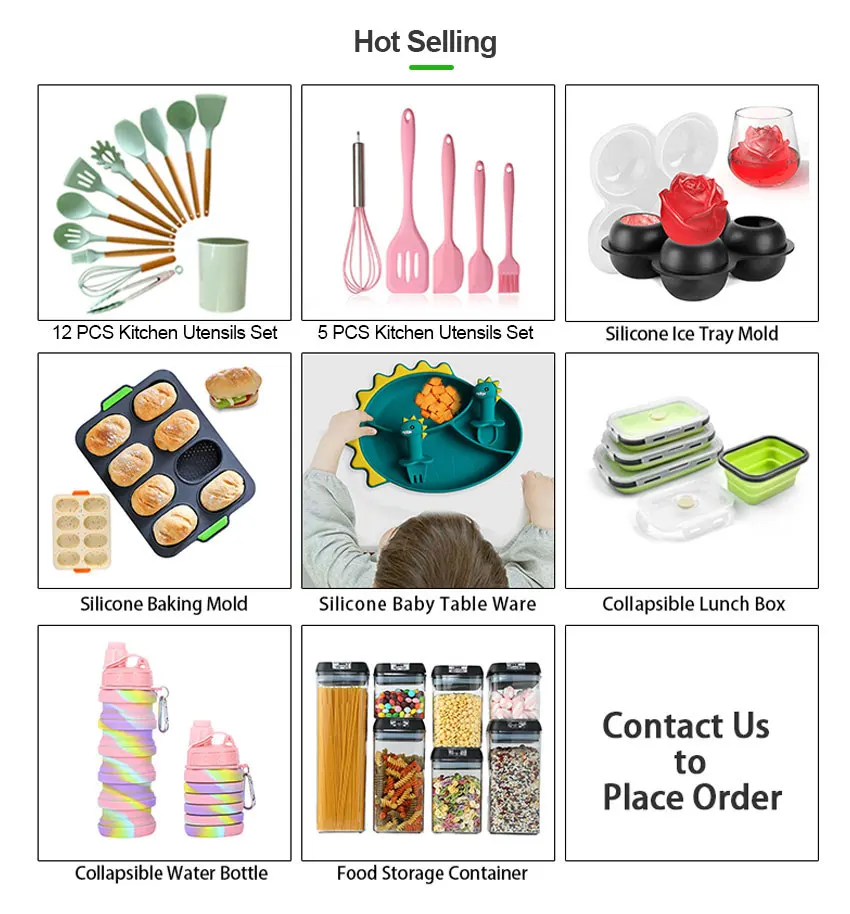 Hot Selling

12 PCS Kitchen Utensils Set

5 PCS Kitchen Utensils Set

Silicone Ice Tray Mold

Silicone Baking Mold

Silicone Baby Table Ware

Collapsible Lunch Box

Collapsible Water Bottle

Food Storage Container

Contact Us
to
Place Order